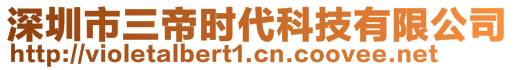 深圳市三帝时代科技有限公司
http://violetalbert1.cn.coovee.net